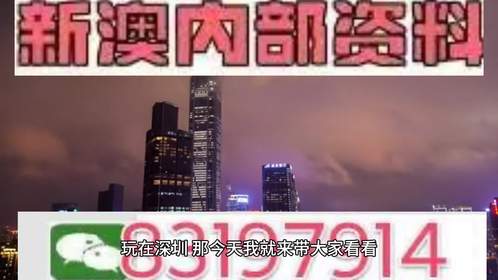 新澳内部资料

83197914

玩在深圳 那今天我就来带大家看看